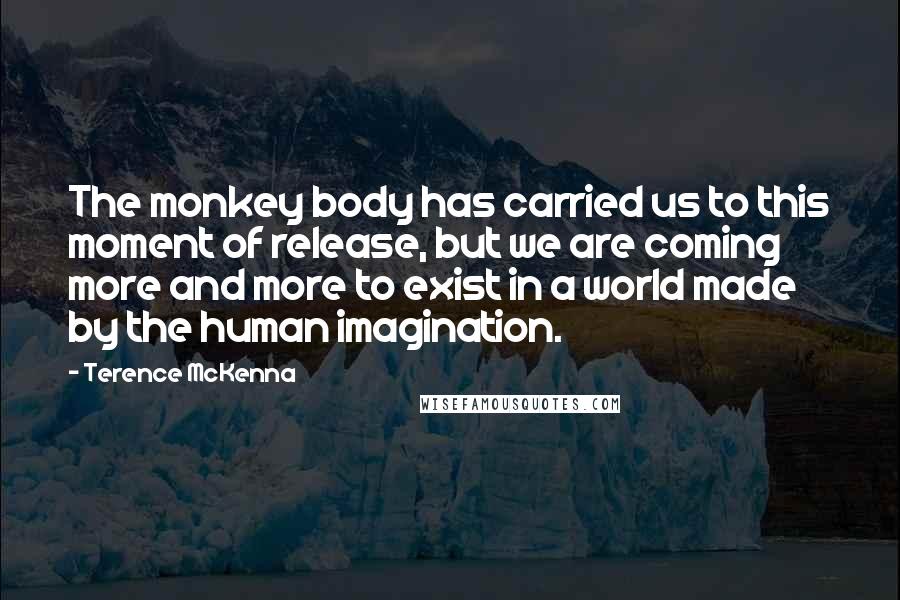 The monkey body has carried us to this moment of release, but we are coming more and more to exist in a world made by the human imagination.

- Terence McKenna

WISEFAMOUSQUOTES.COM